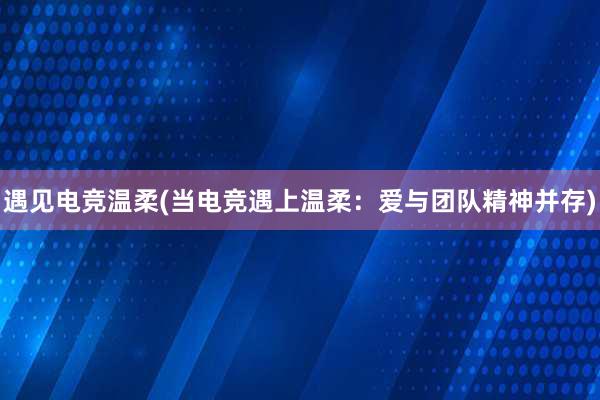 遇见电竞温柔(当电竞遇上温柔：爱与团队精神并存)